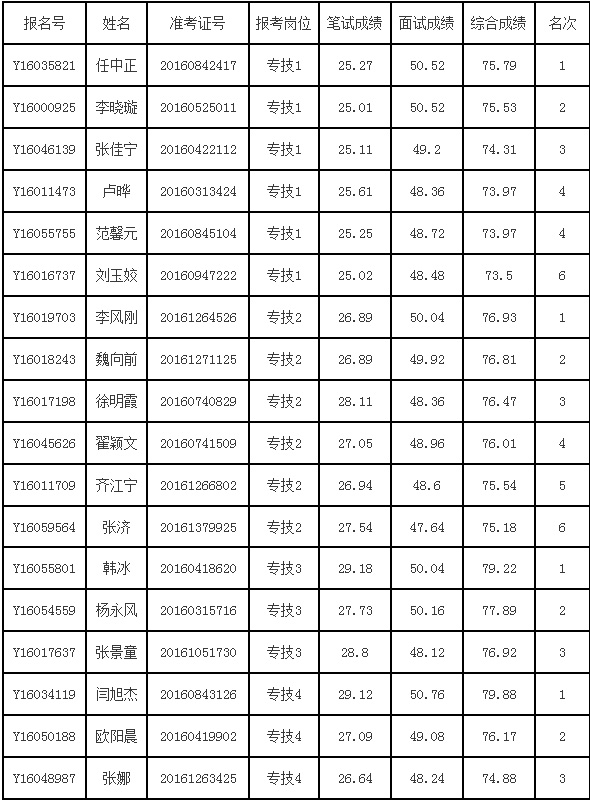 | 报名号 | 姓名 | 准考证号 | 报考岗位 | 笔试成绩 | 面试成绩 | 综合成绩 | 名次 |
|---|---|---|---|---|---|---|---|
| Y16035821 | 任中正 | 20160842417 | 专技1 | 25.27 | 50.52 | 75.79 | 1 |
| Y16000925 | 李晓璇 | 20160525011 | 专技1 | 25.01 | 50.52 | 75.53 | 2 |
| Y16046139 | 张佳宁 | 20160422112 | 专技1 | 25.11 | 49.2 | 74.31 | 3 |
| Y16011473 | 卢晔 | 20160313424 | 专技1 | 25.61 | 48.36 | 73.97 | 4 |
| Y16055755 | 范馨元 | 20160845104 | 专技1 | 25.25 | 48.72 | 73.97 | 4 |
| Y16016737 | 刘玉姣 | 20160947222 | 专技1 | 25.02 | 48.48 | 73.5 | 6 |
| Y16019703 | 李风刚 | 20161264526 | 专技2 | 26.89 | 50.04 | 76.93 | 1 |
| Y16018243 | 魏向前 | 20161271125 | 专技2 | 26.89 | 49.92 | 76.81 | 2 |
| Y16017198 | 徐明霞 | 20160740829 | 专技2 | 28.11 | 48.36 | 76.47 | 3 |
| Y16045626 | 翟颖文 | 20160741509 | 专技2 | 27.05 | 48.96 | 76.01 | 4 |
| Y16011709 | 齐江宁 | 20161266802 | 专技2 | 26.94 | 48.6 | 75.54 | 5 |
| Y16059564 | 张济 | 20161379925 | 专技2 | 27.54 | 47.64 | 75.18 | 6 |
| Y16055801 | 韩冰 | 20160418620 | 专技3 | 29.18 | 50.04 | 79.22 | 1 |
| Y16054559 | 杨永风 | 20160315716 | 专技3 | 27.73 | 50.16 | 77.89 | 2 |
| Y16017637 | 张景童 | 20161051730 | 专技3 | 28.8 | 48.12 | 76.92 | 3 |
| Y16034119 | 闫旭杰 | 20160843126 | 专技4 | 29.12 | 50.76 | 79.88 | 1 |
| Y16050188 | 欧阳晨 | 20160419902 | 专技4 | 27.09 | 49.08 | 76.17 | 2 |
| Y16048987 | 张娜 | 20161263425 | 专技4 | 26.64 | 48.24 | 74.88 | 3 |